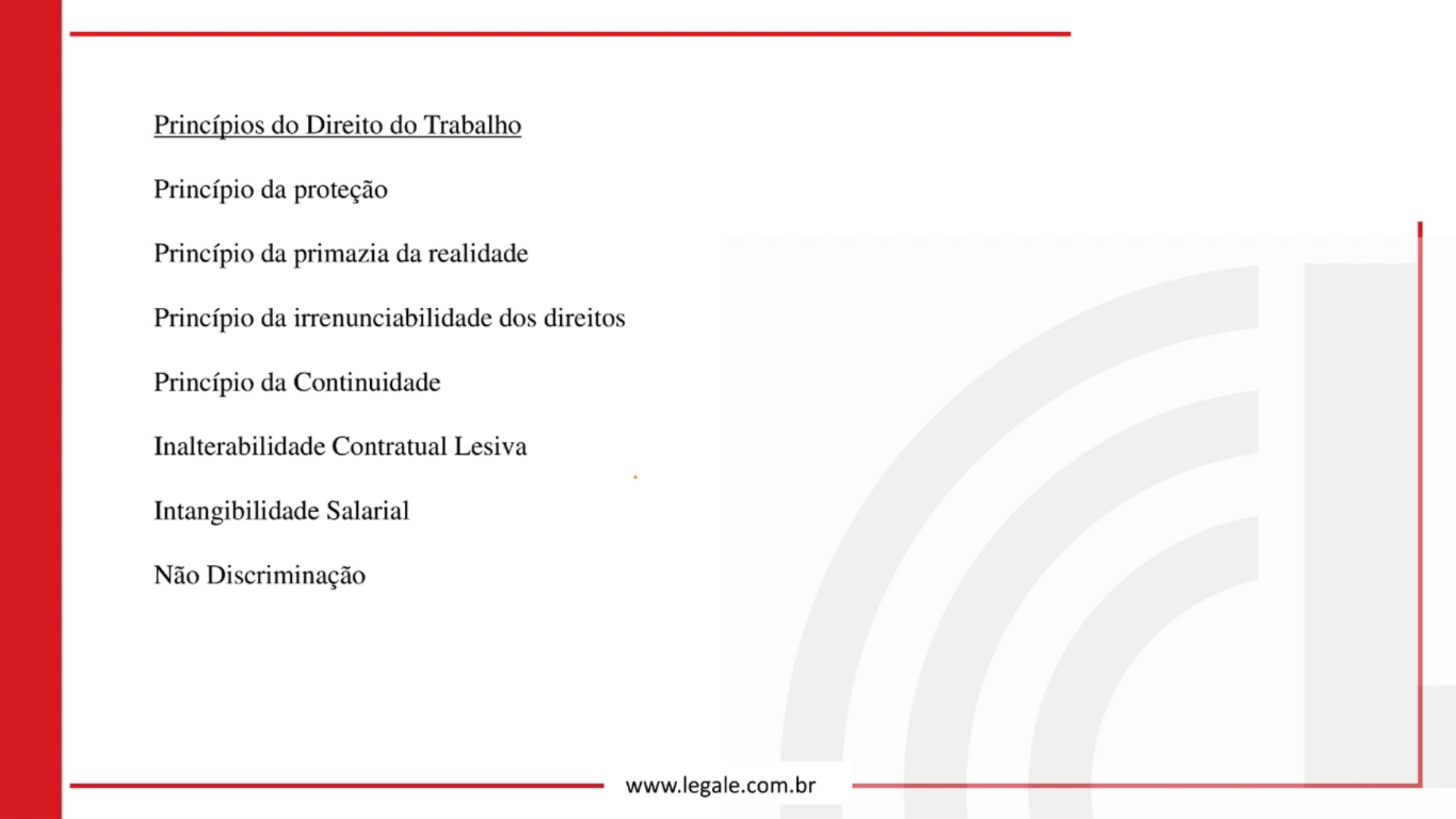 Princípios do Direito do Trabalho

Princípio da proteção

Princípio da primazia da realidade

Princípio da irrenunciabilidade dos direitos

Princípio da Continuidade

Inalterabilidade Contratual Lesiva

Intangibilidade Salarial

Não Discriminação

www.legale.com.br